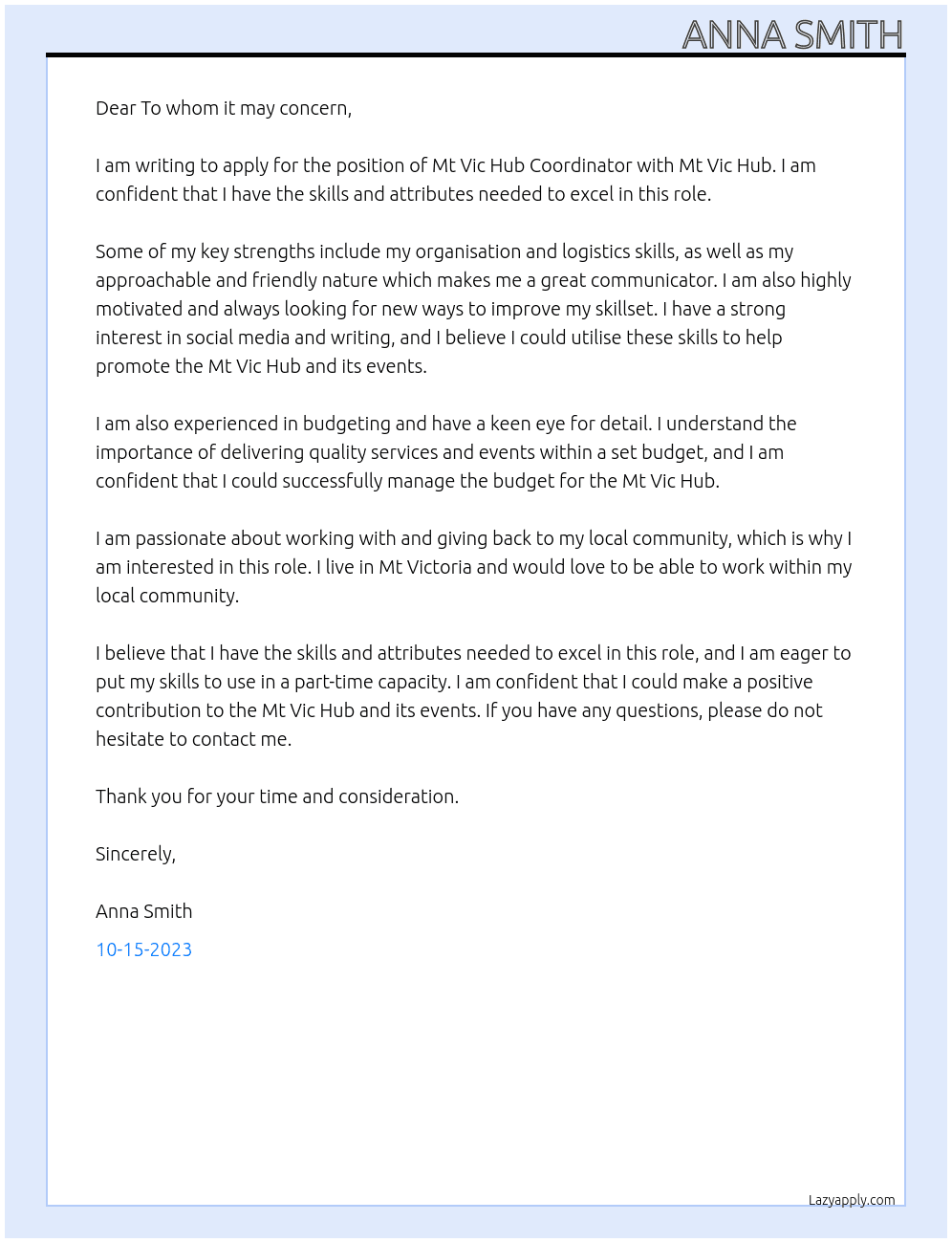 ANNA SMITH

Dear To whom it may concern,

I am writing to apply for the position of Mt Vic Hub Coordinator with Mt Vic Hub. I am confident that I have the skills and attributes needed to excel in this role.

Some of my key strengths include my organisation and logistics skills, as well as my approachable and friendly nature which makes me a great communicator. I am also highly motivated and always looking for new ways to improve my skillset. I have a strong interest in social media and writing, and I believe I could utilise these skills to help promote the Mt Vic Hub and its events.

I am also experienced in budgeting and have a keen eye for detail. I understand the importance of delivering quality services and events within a set budget, and I am confident that I could successfully manage the budget for the Mt Vic Hub.

I am passionate about working with and giving back to my local community, which is why I am interested in this role. I live in Mt Victoria and would love to be able to work within my local community.

I believe that I have the skills and attributes needed to excel in this role, and I am eager to put my skills to use in a part-time capacity. I am confident that I could make a positive contribution to the Mt Vic Hub and its events. If you have any questions, please do not hesitate to contact me.

Thank you for your time and consideration.

Sincerely,

Anna Smith

10-15-2023

Lazyapply.com